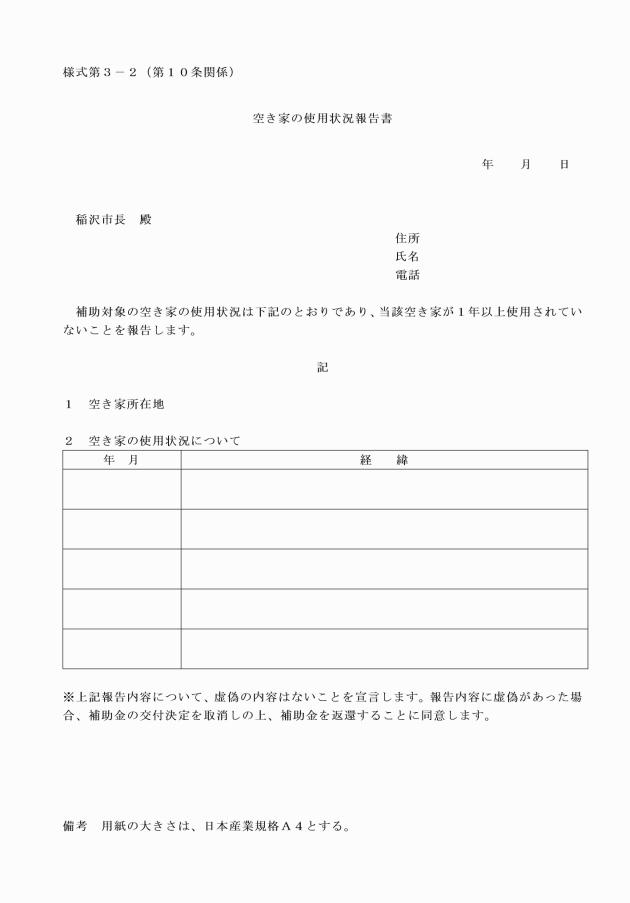 様式第３－２（第１０条関係）

空き家の使用状況報告書

年　　月　　日

稲沢市長　殿

住所
氏名
電話

補助対象の空き家の使用状況は下記のとおりであり、当該空き家が１年以上使用されていないことを報告します。

記

１　空き家所在地

２　空き家の使用状況について

| 年　月 | 経　　緯 |
|---|---|
| | |
| | |
| | |
| | |
| | |

※上記報告内容について、虚偽の内容はないことを宣言します。報告内容に虚偽があった場合、補助金の交付決定を取消しの上、補助金を返還することに同意します。

備考　用紙の大きさは、日本産業規格Ａ４とする。